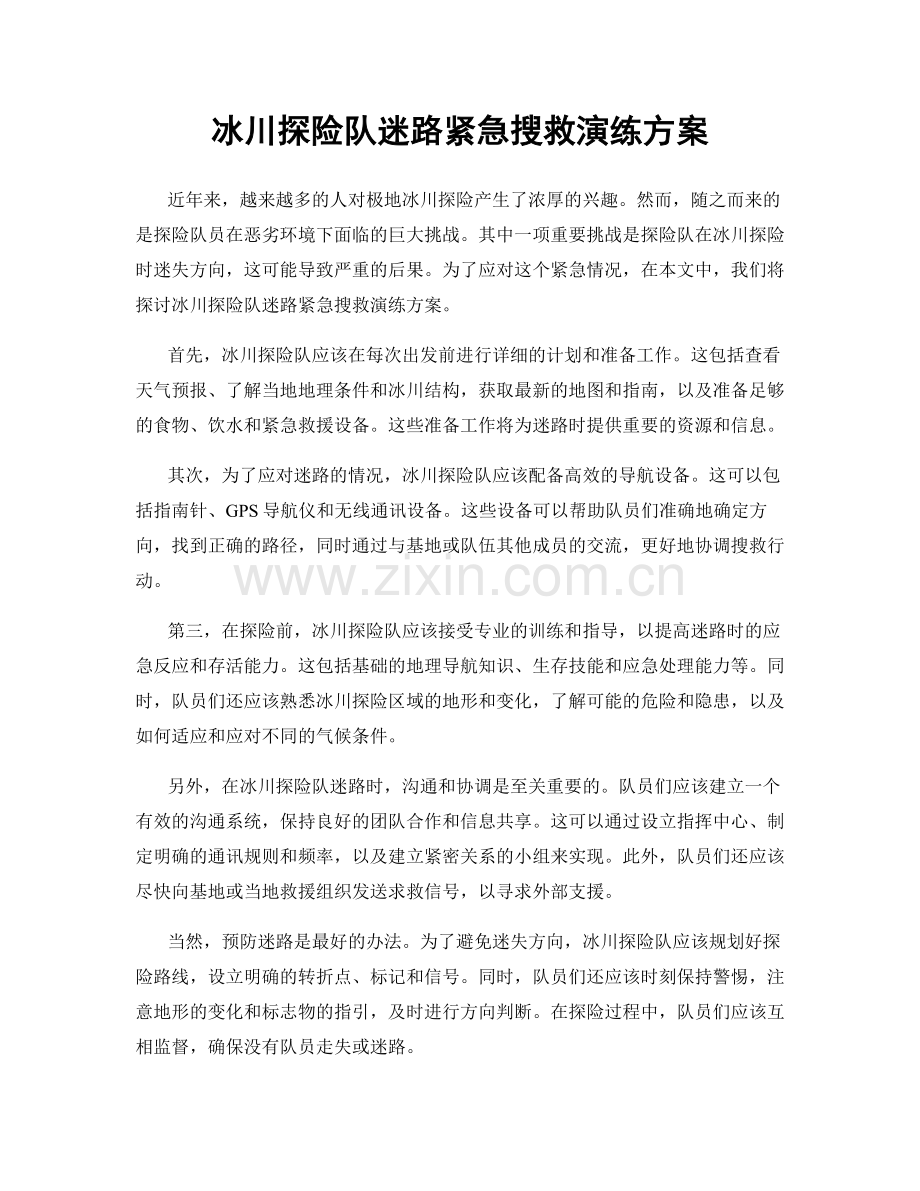 冰川探险队迷路紧急搜救演练方案

近年来，越来越多的人对极地冰川探险产生了浓厚的兴趣。然而，随之而来的是探险队员在恶劣环境下面临的巨大挑战。其中一项重要挑战是探险队在冰川探险时迷失方向，这可能导致严重的后果。为了应对这个紧急情况，在本文中，我们将探讨冰川探险队迷路紧急搜救演练方案。

首先，冰川探险队应该在每次出发前进行详细的计划和准备工作。这包括查看天气预报、了解当地地理条件和冰川结构，获取最新的地图和指南，以及准备足够的食物、饮水和紧急救援设备。这些准备工作将为迷路时提供重要的资源和信息。

其次，为了应对迷路的情况，冰川探险队应该配备高效的导航设备。这可以包括指南针、GPS 导航仪和无线通讯设备。这些设备可以帮助队员们准确地确定方向，找到正确的路径，同时通过与基地或队伍其他成员的交流，更好地协调搜救行动。

www.zixin.com.cn

第三，在探险前，冰川探险队应该接受专业的训练和指导，以提高迷路时的应急反应和存活能力。这包括基础的地理导航知识、生存技能和应急处理能力等。同时，队员们还应该熟悉冰川探险区域的地形和变化，了解可能的危险和隐患，以及如何适应和应对不同的气候条件。

另外，在冰川探险队迷路时，沟通和协调是至关重要的。队员们应该建立一个有效的沟通系统，保持良好的团队合作和信息共享。这可以通过设立指挥中心、制定明确的通讯规则和频率，以及建立紧密关系的小组来实现。此外，队员们还应该尽快向基地或当地救援组织发送求救信号，以寻求外部支援。

当然，预防迷路是最好的办法。为了避免迷失方向，冰川探险队应该规划好探险路线，设立明确的转折点、标记和信号。同时，队员们还应该时刻保持警惕，注意地形的变化和标志物的指引，及时进行方向判断。在探险过程中，队员们应该互相监督，确保没有队员走失或迷路。